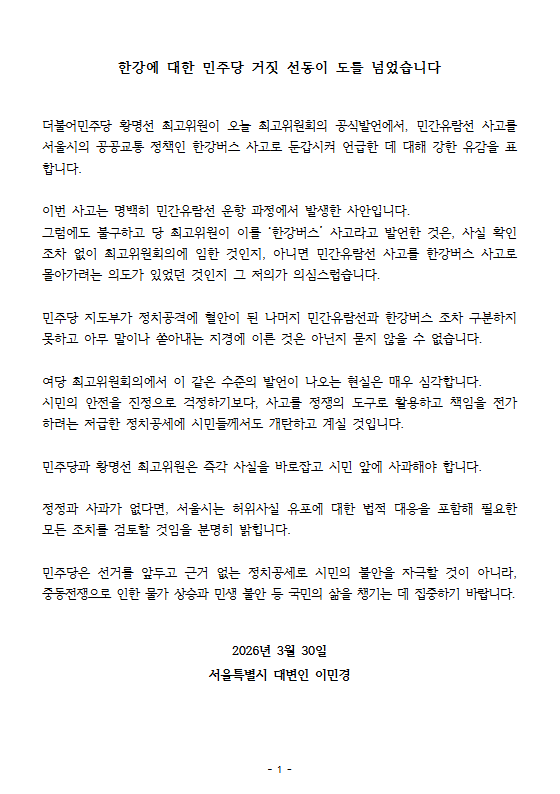 한강에 대한 민주당 거짓 선동이 도를 넘었습니다

더불어민주당 황명선 최고위원이 오늘 최고위원회의 공식발언에서, 민간유람선 사고를 서울시의 공공교통 정책인 한강버스 사고로 둔갑시켜 언급한 데 대해 강한 유감을 표합니다.

이번 사고는 명백히 민간유람선 운항 과정에서 발생한 사안입니다.
그럼에도 불구하고 당 최고위원이 이를 '한강버스' 사고라고 발언한 것은, 사실 확인조차 없이 최고위원회의에 임한 것인지, 아니면 민간유람선 사고를 한강버스 사고로 몰아가려는 의도가 있었던 것인지 그 저의가 의심스럽습니다.

민주당 지도부가 정치공격에 혈안이 된 나머지 민간유람선과 한강버스 조차 구분하지 못하고 아무 말이나 쏟아내는 지경에 이른 것은 아닌지 묻지 않을 수 없습니다.

여당 최고위원회의에서 이 같은 수준의 발언이 나오는 현실은 매우 심각합니다.
시민의 안전을 진정으로 걱정하기보다, 사고를 정쟁의 도구로 활용하고 책임을 전가하려는 저급한 정치공세에 시민들께서도 개탄하고 계실 것입니다.

민주당과 황명선 최고위원은 즉각 사실을 바로잡고 시민 앞에 사과해야 합니다.

정정과 사과가 없다면, 서울시는 허위사실 유포에 대한 법적 대응을 포함해 필요한 모든 조치를 검토할 것임을 분명히 밝힙니다.

민주당은 선거를 앞두고 근거 없는 정치공세로 시민의 불안을 자극할 것이 아니라, 중동전쟁으로 인한 물가 상승과 민생 불안 등 국민의 삶을 챙기는 데 집중하기 바랍니다.

2026년 3월 30일
서울특별시 대변인 이민경

- 1 -